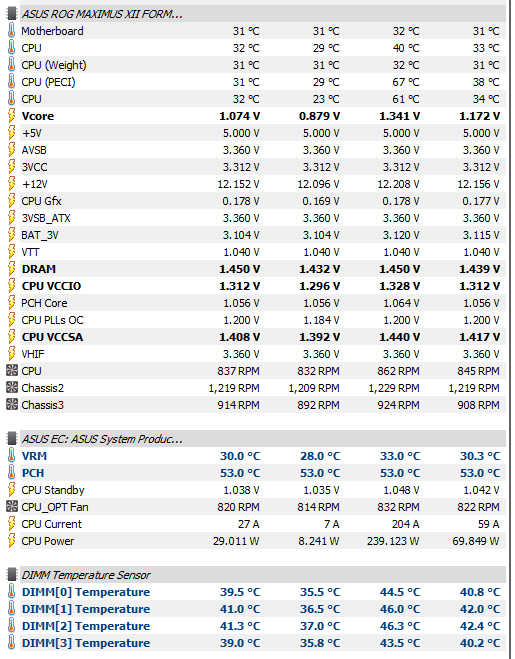 ASUS ROG MAXIMUS XII FORM...

| | | | | |
|---|---|---|---|---|
| Motherboard | 31 °C | 31 °C | 32 °C | 31 °C |
| CPU | 32 °C | 29 °C | 40 °C | 33 °C |
| CPU (Weight) | 31 °C | 31 °C | 32 °C | 31 °C |
| CPU (PECI) | 31 °C | 29 °C | 67 °C | 38 °C |
| CPU | 32 °C | 23 °C | 61 °C | 34 °C |
| Vcore | 1.074 V | 0.879 V | 1.341 V | 1.172 V |
| +5V | 5.000 V | 5.000 V | 5.000 V | 5.000 V |
| AVSB | 3.360 V | 3.360 V | 3.360 V | 3.360 V |
| 3VCC | 3.312 V | 3.312 V | 3.312 V | 3.312 V |
| +12V | 12.152 V | 12.096 V | 12.208 V | 12.156 V |
| CPU Gfx | 0.178 V | 0.169 V | 0.178 V | 0.177 V |
| 3VSB_ATX | 3.360 V | 3.360 V | 3.360 V | 3.360 V |
| BAT_3V | 3.104 V | 3.104 V | 3.120 V | 3.115 V |
| VTT | 1.040 V | 1.040 V | 1.040 V | 1.040 V |
| DRAM | 1.450 V | 1.432 V | 1.450 V | 1.439 V |
| CPU VCCIO | 1.312 V | 1.296 V | 1.328 V | 1.312 V |
| PCH Core | 1.056 V | 1.056 V | 1.064 V | 1.056 V |
| CPU PLLs OC | 1.200 V | 1.184 V | 1.200 V | 1.200 V |
| CPU VCCSA | 1.408 V | 1.392 V | 1.440 V | 1.417 V |
| VHIF | 3.360 V | 3.360 V | 3.360 V | 3.360 V |
| CPU | 837 RPM | 832 RPM | 862 RPM | 845 RPM |
| Chassis2 | 1,219 RPM | 1,209 RPM | 1,229 RPM | 1,219 RPM |
| Chassis3 | 914 RPM | 892 RPM | 924 RPM | 908 RPM |

ASUS EC: ASUS System Produc...

| | | | | |
|---|---|---|---|---|
| VRM | 30.0 °C | 28.0 °C | 33.0 °C | 30.3 °C |
| PCH | 53.0 °C | 53.0 °C | 53.0 °C | 53.0 °C |
| CPU Standby | 1.038 V | 1.035 V | 1.048 V | 1.042 V |
| CPU_OPT Fan | 820 RPM | 814 RPM | 832 RPM | 822 RPM |
| CPU Current | 27 A | 7 A | 204 A | 59 A |
| CPU Power | 29.011 W | 8.241 W | 239.123 W | 69.849 W |

DIMM Temperature Sensor

| | | | | |
|---|---|---|---|---|
| DIMM[0] Temperature | 39.5 °C | 35.5 °C | 44.5 °C | 40.8 °C |
| DIMM[1] Temperature | 41.0 °C | 36.5 °C | 46.0 °C | 42.0 °C |
| DIMM[2] Temperature | 41.3 °C | 37.0 °C | 46.3 °C | 42.4 °C |
| DIMM[3] Temperature | 39.0 °C | 35.8 °C | 43.5 °C | 40.2 °C |